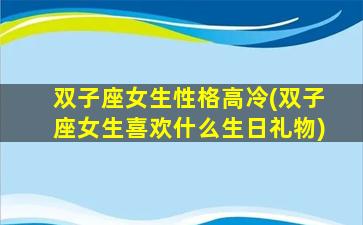 双子座女生性格高冷(双子座女生喜欢什么生日礼物)